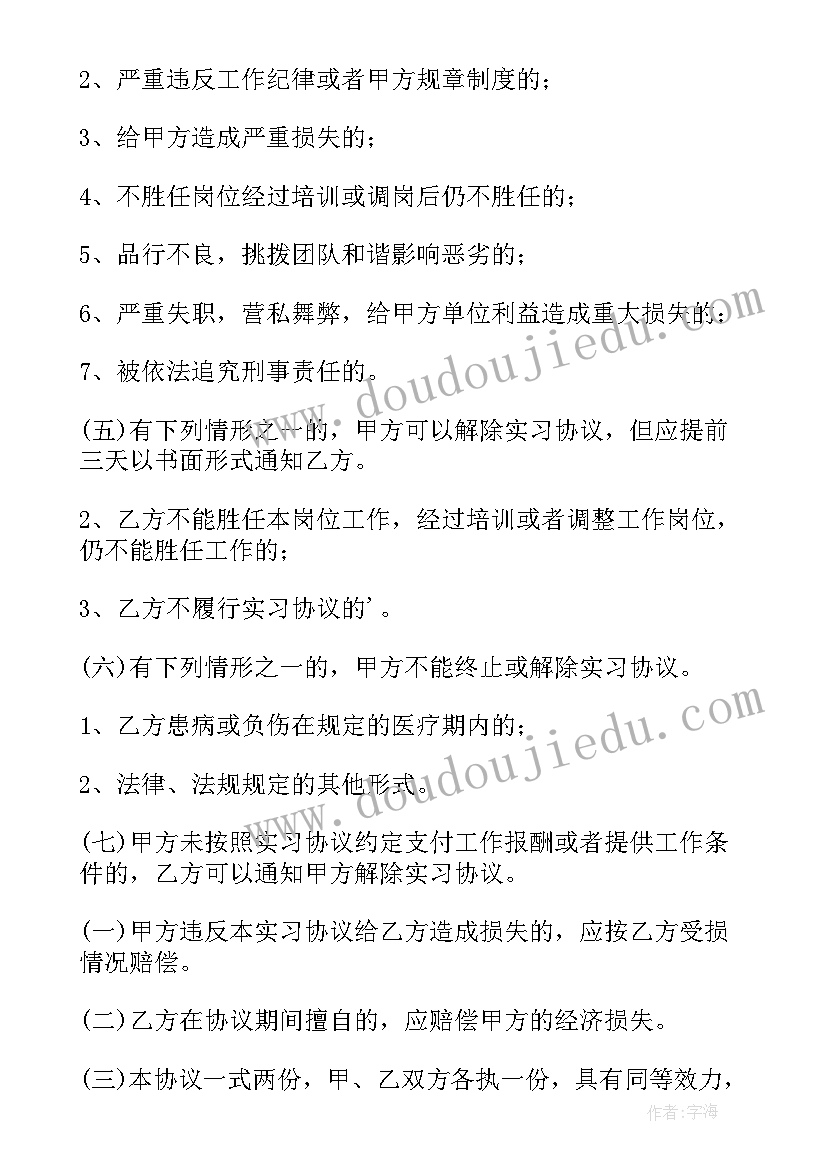 2、严重违反工作纪律或者甲方规章制度的；

3、给甲方造成严重损失的；

4、不胜任岗位经过培训或调岗后仍不胜任的；

5、品行不良，挑拨团队和谐影响恶劣的；

6、严重失职，营私舞弊，给甲方单位利益造成重大损失的；

7、被依法追究刑事责任的。

(五)有下列情形之一的，甲方可以解除实习协议，但应提前三天以书面形式通知乙方。

2、乙方不能胜任本岗位工作，经过培训或者调整工作岗位，仍不能胜任工作的；

3、乙方不履行实习协议的'。

(六)有下列情形之一的，甲方不能终止或解除实习协议。

1、乙方患病或负伤在规定的医疗期内的；

2、法律、法规规定的其他形式。

(七)甲方未按照实习协议约定支付工作报酬或者提供工作条件的，乙方可以通知甲方解除实习协议。

(一)甲方违反本实习协议给乙方造成损失的，应按乙方受损情况赔偿。

(二)乙方在协议期间擅自的，应赔偿甲方的经济损失。

(三)本协议一式两份，甲、乙双方各执一份，具有同等效力，

doudoujiedu.com

doudoujiedu.com

作者：宇海